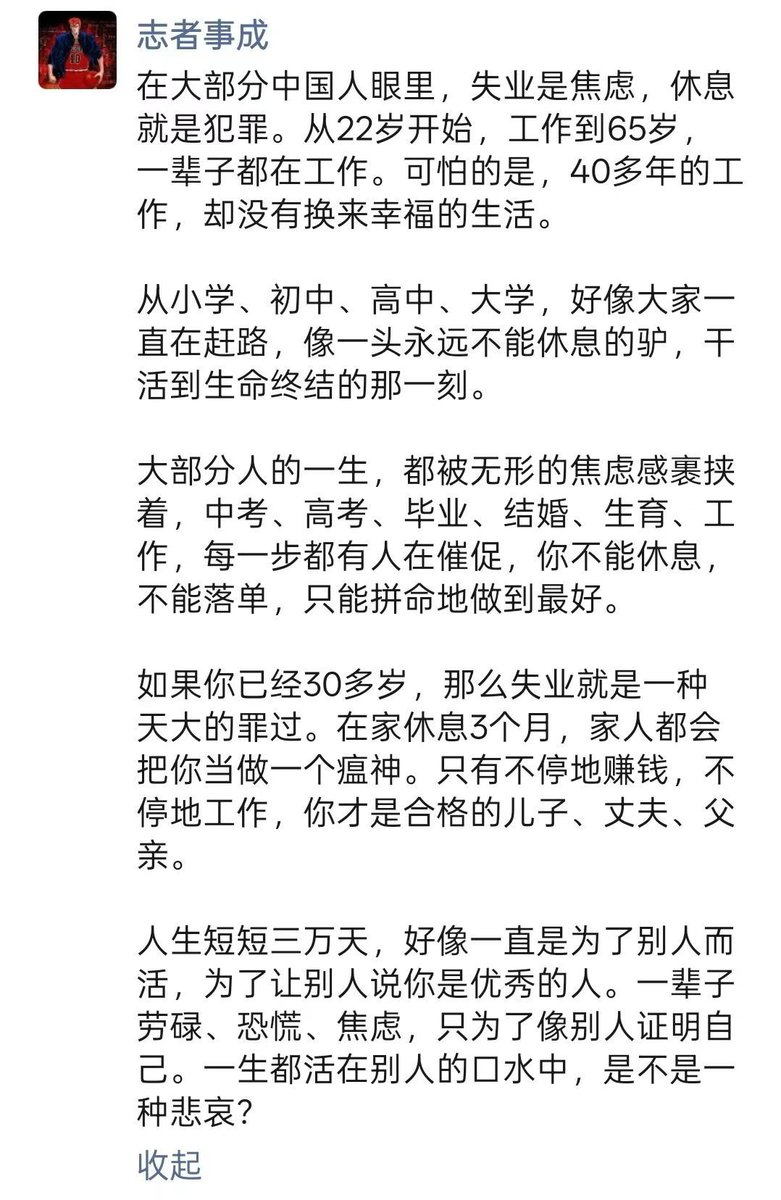 志者事成

在大部分中国人眼里，失业是焦虑，休息就是犯罪。从22岁开始，工作到65岁，一辈子都在工作。可怕的是，40多年的工作，却没有换来幸福的生活。

从小学、初中、高中、大学，好像大家一直在赶路，像一头永远不能休息的驴，干活到生命终结的那一刻。

大部分人的一生，都被无形的焦虑感裹挟着，中考、高考、毕业、结婚、生育、工作，每一步都有人在催促，你不能休息，不能落单，只能拼命地做到最好。

如果你已经30多岁，那么失业就是一种天大的罪过。在家休息3个月，家人都会把你当做一个瘟神。只有不停地赚钱，不停地工作，你才是合格的儿子、丈夫、父亲。

人生短短三万天，好像一直是为了别人而活，为了让别人说你是优秀的人。一辈子劳碌、恐慌、焦虑，只为了像别人证明自己。一生都活在别人的口水中，是不是一种悲哀？

收起